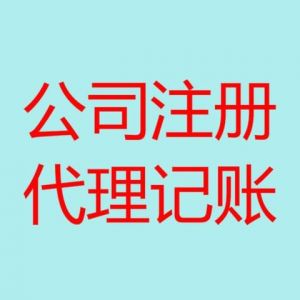 公司注册
代理记账